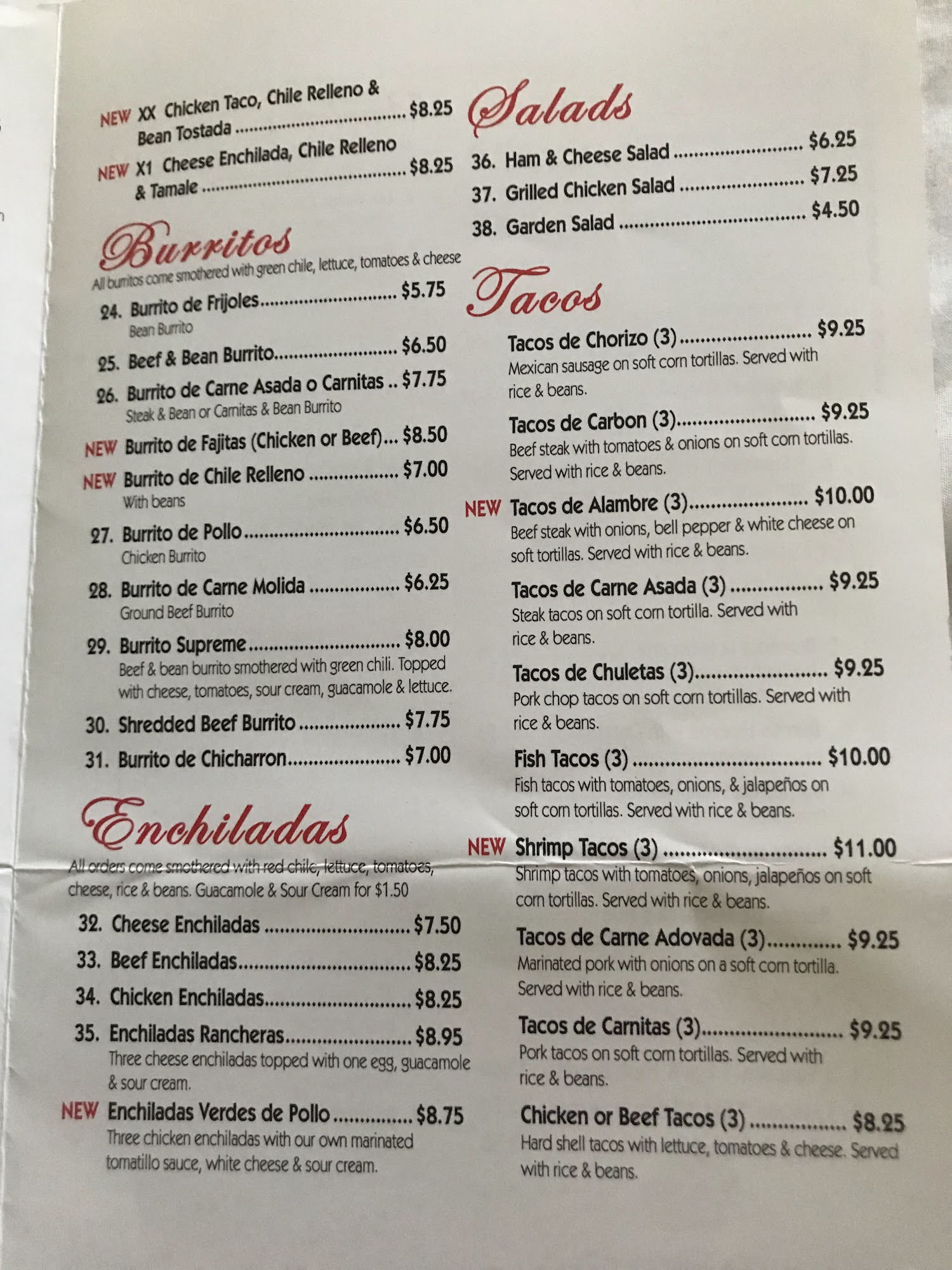 NEW XX Chicken Taco, Chile Relleno & Bean Tostada $8.25

NEW X1 Cheese Enchilada, Chile Relleno & Tamale $8.25

Burritos

All burritos come smothered with green chile, lettuce, tomatoes & cheese

24. Burrito de Frijoles $5.75
Bean Burrito

25. Beef & Bean Burrito $6.50

26. Burrito de Carne Asada o Carnitas $7.75
Steak & Bean or Carnitas & Bean Burrito

NEW Burrito de Fajitas (Chicken or Beef) $8.50

NEW Burrito de Chile Relleno $7.00
With beans

27. Burrito de Pollo $6.50
Chicken Burrito

28. Burrito de Carne Molida $6.25
Ground Beef Burrito

29. Burrito Supreme $8.00
Beef & bean burrito smothered with green chili. Topped with cheese, tomatoes, sour cream, guacamole & lettuce.

30. Shredded Beef Burrito $7.75

31. Burrito de Chicharron $7.00

Enchiladas

All orders come smothered with red chile, lettuce, tomatoes, cheese, rice & beans. Guacamole & Sour Cream for $1.50

32. Cheese Enchiladas $7.50

33. Beef Enchiladas $8.25

34. Chicken Enchiladas $8.25

35. Enchiladas Rancheras $8.95
Three cheese enchiladas topped with one egg, guacamole & sour cream.

NEW Enchiladas Verdes de Pollo $8.75
Three chicken enchiladas with our own marinated tomatillo sauce, white cheese & sour cream.

Salads

36. Ham & Cheese Salad $6.25

37. Grilled Chicken Salad $7.25

38. Garden Salad $4.50

Tacos

Tacos de Chorizo (3) $9.25
Mexican sausage on soft corn tortillas. Served with rice & beans.

Tacos de Carbon (3) $9.25
Beef steak with tomatoes & onions on soft corn tortillas. Served with rice & beans.

NEW Tacos de Alambre (3) $10.00
Beef steak with onions, bell pepper & white cheese on soft tortillas. Served with rice & beans.

Tacos de Carne Asada (3) $9.25
Steak tacos on soft corn tortilla. Served with rice & beans.

Tacos de Chuletas (3) $9.25
Pork chop tacos on soft corn tortillas. Served with rice & beans.

Fish Tacos (3) $10.00
Fish tacos with tomatoes, onions, & jalapeños on soft corn tortillas. Served with rice & beans.

NEW Shrimp Tacos (3) $11.00
Shrimp tacos with tomatoes, onions, jalapeños on soft corn tortillas. Served with rice & beans.

Tacos de Carne Adovada (3) $9.25
Marinated pork with onions on a soft corn tortilla. Served with rice & beans.

Tacos de Carnitas (3) $9.25
Pork tacos on soft corn tortillas. Served with rice & beans.

Chicken or Beef Tacos (3) $8.25
Hard shell tacos with lettuce, tomatoes & cheese. Served with rice & beans.